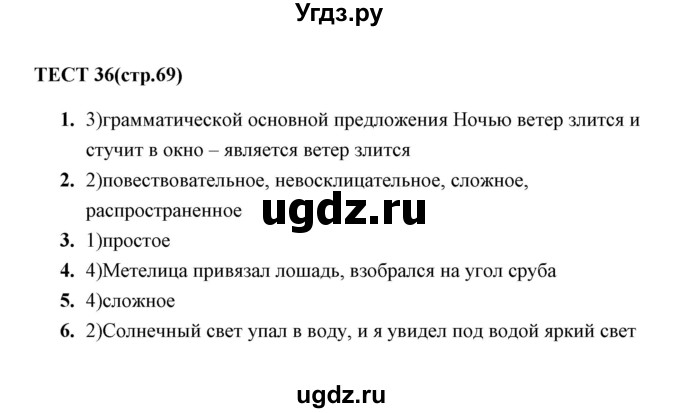 Угдз.ру

ТЕСТ 36(стр.69)

1. 3)грамматической основной предложения Ночью ветер злится и стучит в окно – является ветер злится
2. 2)повествовательное, невосклицательное, сложное, распространенное
ugdz.ru
3. 1)простое
4. 4)Метелица привязал лошадь, взобрался на угол сруба
5. 4)сложное
6. 2)Солнечный свет упал в воду, и я увидел под водой яркий свет

ugdz.ru